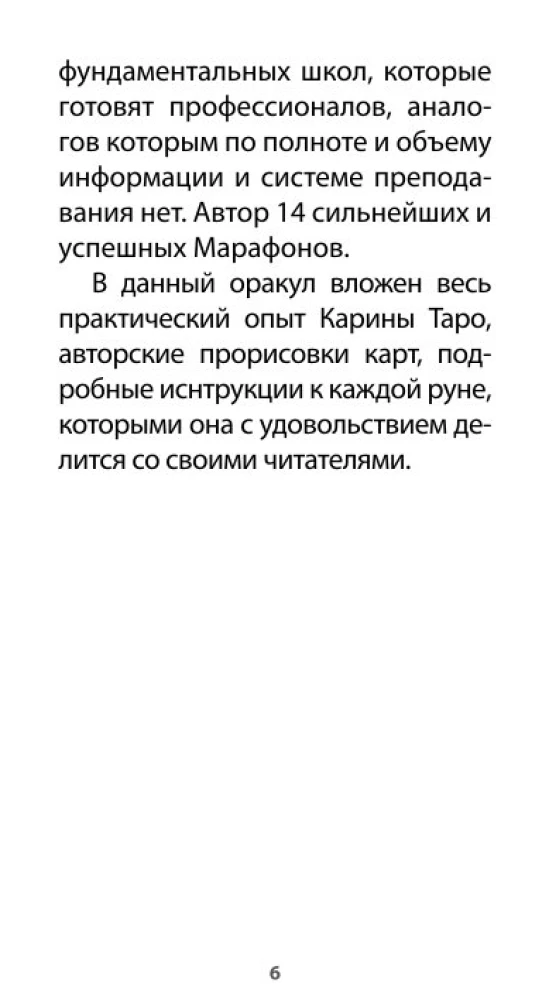 фундаментальных школ, которые готовят профессионалов, аналогов которым по полноте и объему информации и системе преподавания нет. Автор 14 сильнейших и успешных Марафонов.

В данный оракул вложен весь практический опыт Карины Таро, авторские прорисовки карт, подробные иснтрукции к каждой руне, которыми она с удовольствием делится со своими читателями.

6